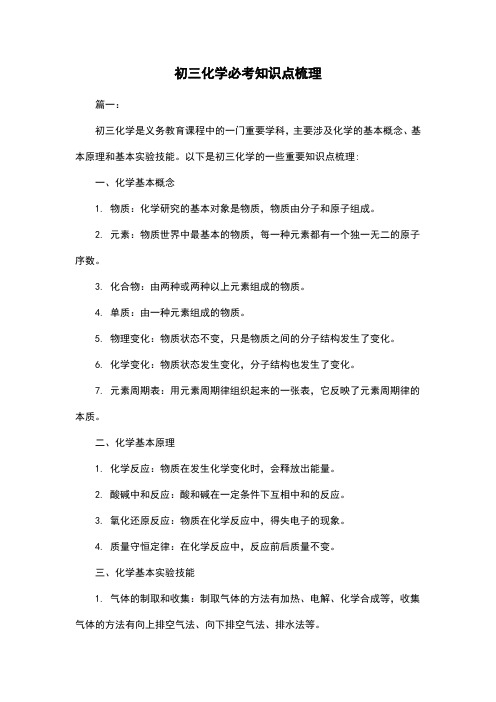 初三化学必考知识点梳理

篇一：

初三化学是义务教育课程中的一门重要学科，主要涉及化学的基本概念、基本原理和基本实验技能。以下是初三化学的一些重要知识点梳理：

一、化学基本概念

1. 物质：化学研究的基本对象是物质，物质由分子和原子组成。

2. 元素：物质世界中最基本的物质，每一种元素都有一个独一无二的原子序数。

3. 化合物：由两种或两种以上元素组成的物质。

4. 单质：由一种元素组成的物质。

5. 物理变化：物质状态不变，只是物质之间的分子结构发生了变化。

6. 化学变化：物质状态发生变化，分子结构也发生了变化。

7. 元素周期表：用元素周期律组织起来的一张表，它反映了元素周期律的本质。

二、化学基本原理

1. 化学反应：物质在发生化学变化时，会释放出能量。

2. 酸碱中和反应：酸和碱在一定条件下互相中和的反应。

3. 氧化还原反应：物质在化学反应中，得失电子的现象。

4. 质量守恒定律：在化学反应中，反应前后质量不变。

三、化学基本实验技能

1. 气体的制取和收集：制取气体的方法有加热、电解、化学合成等，收集气体的方法有向上排空气法、向下排空气法、排水法等。